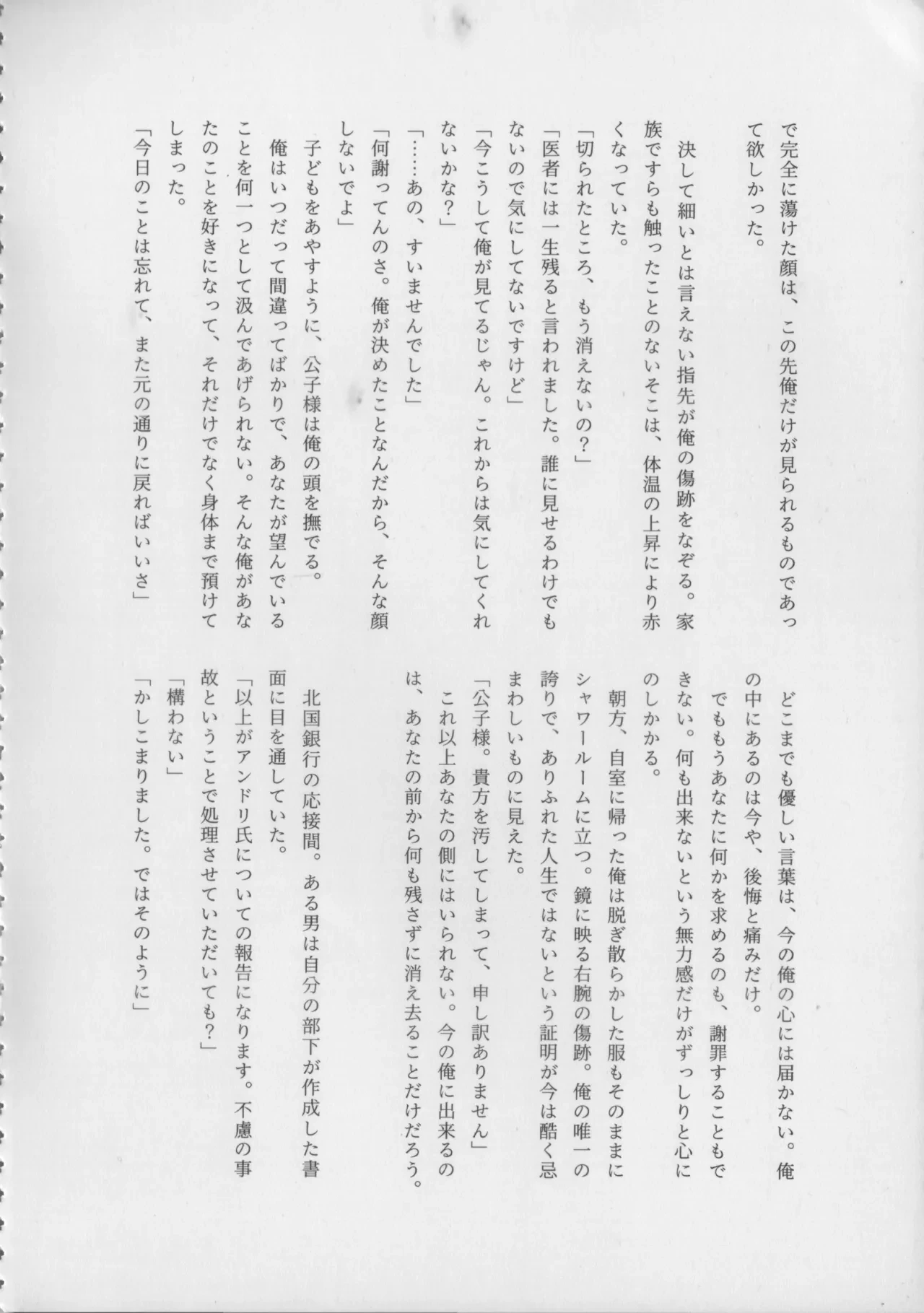 で完全に蕩けた顔は、この先俺だけが見られるものであって欲しかった。

決して細いとは言えない指先が俺の傷跡をなぞる。家族ですらも触ったことのないそこは、体温の上昇により赤くなっていた。

「切られたところ、もう消えないの？」

「医者には一生残ると言われました。誰に見せるわけでもないので気にしてないですけど」

「今こうして俺が見てるじゃん。これからは気にしてくれないかな？」

「……あの、すいませんでした」

「何謝ってんのさ。俺が決めたことなんだから、そんな顔しないでよ」

子どもをあやすように、公子様は俺の頭を撫でる。

俺はいつだって間違ってばかりで、あなたが望んでいることを何一つとして汲んであげられない。そんな俺があなたのことを好きになって、それだけでなく身体まで預けてしまった。

「今日のことは忘れて、また元の通りに戻ればいいさ」

どこまでも優しい言葉は、今の俺の心には届かない。俺の中にあるのは今や、後悔と痛みだけ。

でももうあなたに何かを求めるのも、謝罪することもできない。何も出来ないという無力感だけがずっしりと心にのしかかる。

朝方、自室に帰った俺は脱ぎ散らかした服もそのままにシャワールームに立つ。鏡に映る右腕の傷跡。俺の唯一の誇りで、ありふれた人生ではないという証明が今は酷く忌まわしいものに見えた。

「公子様。貴方を汚してしまって、申し訳ありません」

これ以上あなたの側にはいられない。今の俺に出来るのは、あなたの前から何も残さずに消え去ることだけだろう。

北国銀行の応接間。ある男は自分の部下が作成した書面に目を通していた。

「以上がアンドリ氏についての報告になります。不慮の事故ということで処理させていただいても？」

「構わない」

「かしこまりました。ではそのように」